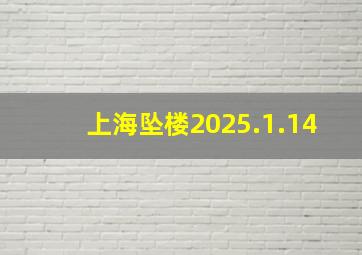 上海坠楼2025.1.14